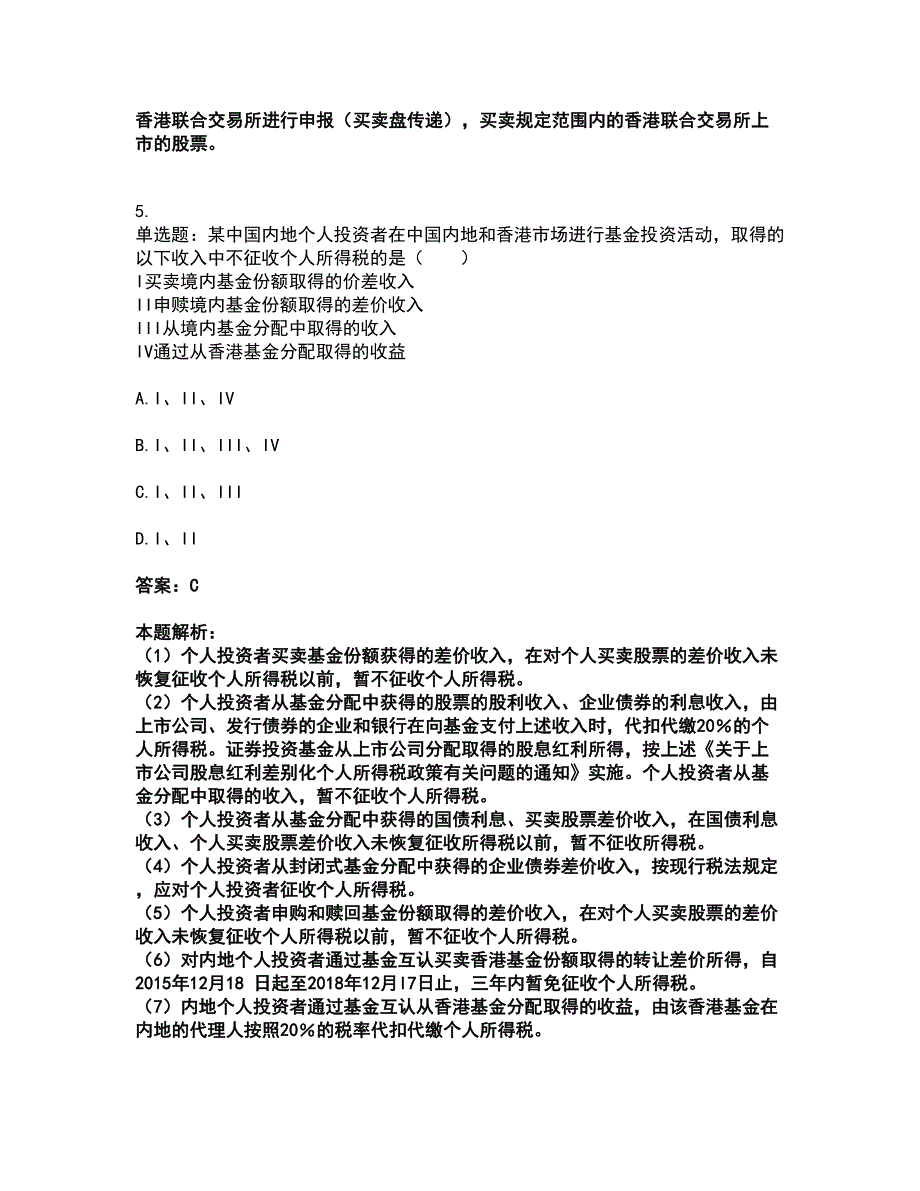 香港联合交易所进行申报（买卖盘传递），买卖规定范围内的香港联合交易所上市的股票。

5.
单选题：某中国内地个人投资者在中国内地和香港市场进行基金投资活动，取得的以下收入中不征收个人所得税的是（　　）
I买卖境内基金份额取得的价差收入
II申赎境内基金份额取得的差价收入
III从境内基金分配中取得的收入
IV通过从香港基金分配取得的收益

A.I、II、IV

B.I、II、III、IV

C.I、II、III

D.I、II

答案：C

本题解析：
（1）个人投资者买卖基金份额获得的差价收入，在对个人买卖股票的差价收入未恢复征收个人所得税以前，暂不征收个人所得税。
（2）个人投资者从基金分配中获得的股票的股利收入、企业债券的利息收入，由上市公司、发行债券的企业和银行在向基金支付上述收入时，代扣代缴20%的个人所得税。证券投资基金从上市公司分配取得的股息红利所得，按上述《关于上市公司股息红利差别化个人所得税政策有关问题的通知》实施。个人投资者从基金分配中取得的收入，暂不征收个人所得税。
（3）个人投资者从基金分配中获得的国债利息、买卖股票差价收入，在国债利息收入、个人买卖股票差价收入未恢复征收所得税以前，暂不征收所得税。
（4）个人投资者从封闭式基金分配中获得的企业债券差价收入，按现行税法规定，应对个人投资者征收个人所得税。
（5）个人投资者申购和赎回基金份额取得的差价收入，在对个人买卖股票的差价收入未恢复征收个人所得税以前，暂不征收个人所得税。
（6）对内地个人投资者通过基金互认买卖香港基金份额取得的转让差价所得，自2015年12月18 日起至2018年12月l7日止，三年内暂免征收个人所得税。
（7）内地个人投资者通过基金互认从香港基金分配取得的收益，由该香港基金在内地的代理人按照20%的税率代扣代缴个人所得税。